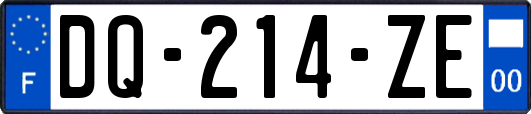 F
DQ-214-ZE
00